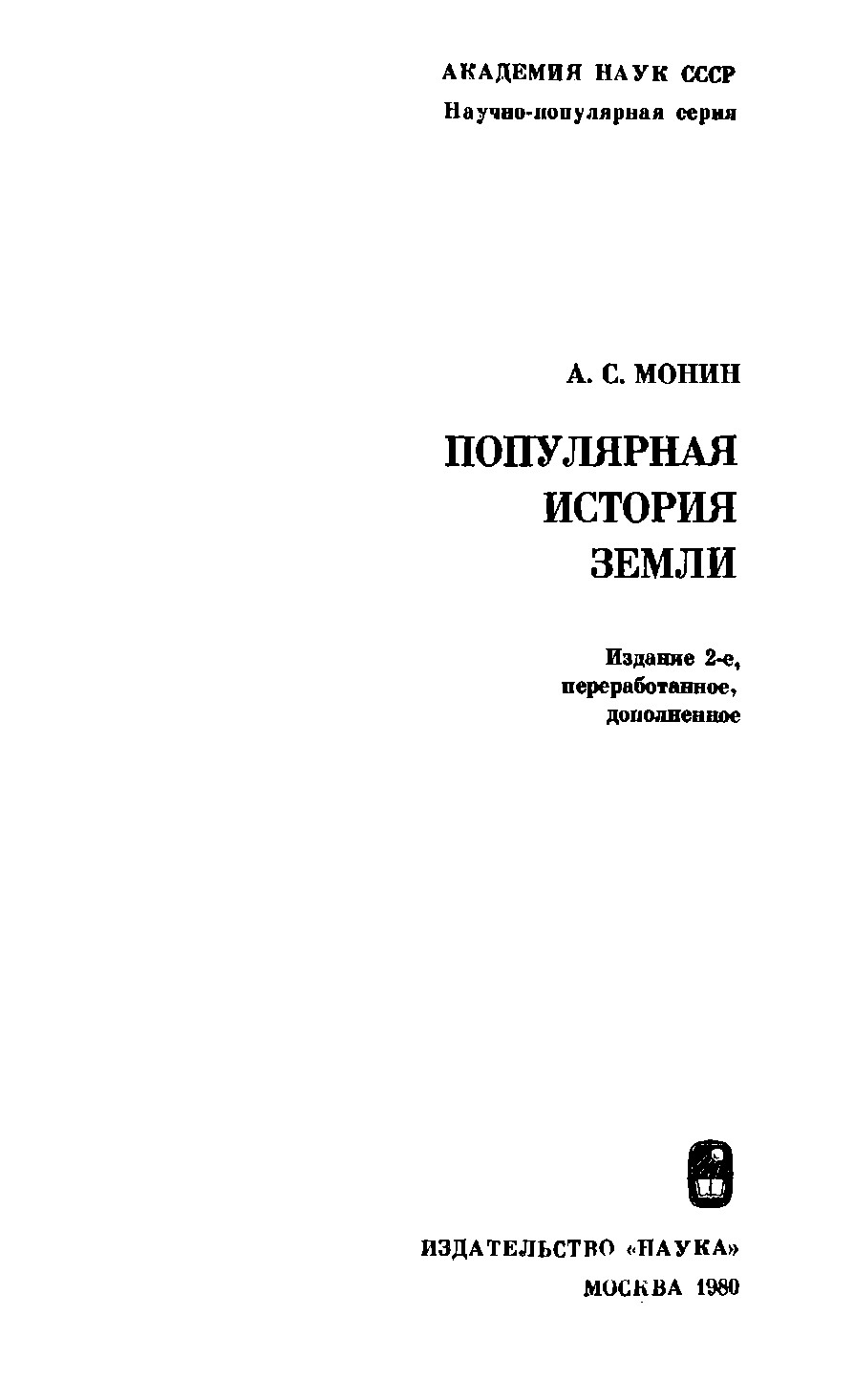 АКАДЕМИЯ НАУК СССР
Научно-популярная серия

А. С. МОНИН

ПОПУЛЯРНАЯ
ИСТОРИЯ
ЗЕМЛИ

Издание 2-е,
переработанное,
дополненное

ИЗДАТЕЛЬСТВО «НАУКА»
МОСКВА 1980